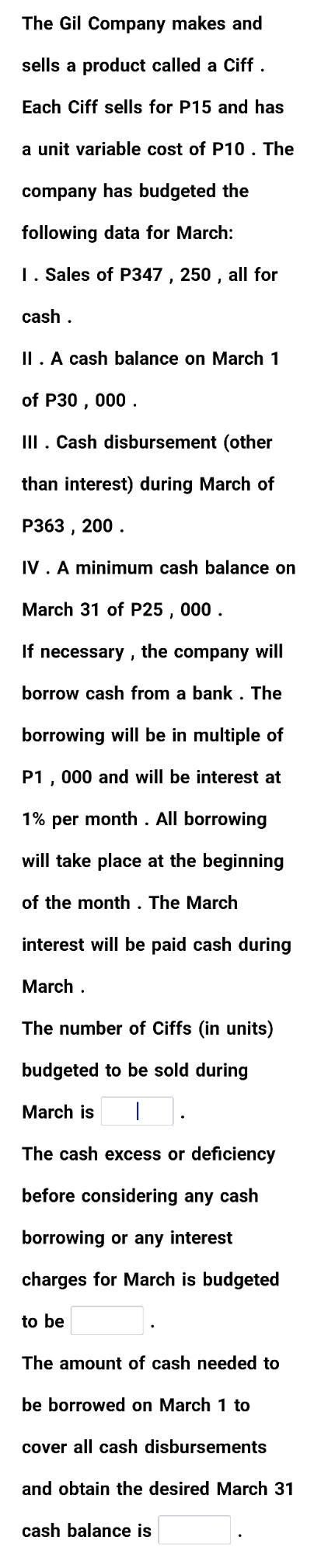 The Gil Company makes and sells a product called a Ciff . Each Ciff sells for P15 and has a unit variable cost of P10 . The company has budgeted the following data for March:

I . Sales of P347 , 250 , all for cash .

II . A cash balance on March 1 of P30 , 000 .

III . Cash disbursement (other than interest) during March of P363 , 200 .

IV . A minimum cash balance on March 31 of P25 , 000 .

If necessary , the company will borrow cash from a bank . The borrowing will be in multiple of P1 , 000 and will be interest at 1% per month . All borrowing will take place at the beginning of the month . The March interest will be paid cash during March .

The number of Ciffs (in units) budgeted to be sold during March is .

The cash excess or deficiency before considering any cash borrowing or any interest charges for March is budgeted to be .

The amount of cash needed to be borrowed on March 1 to cover all cash disbursements and obtain the desired March 31 cash balance is .